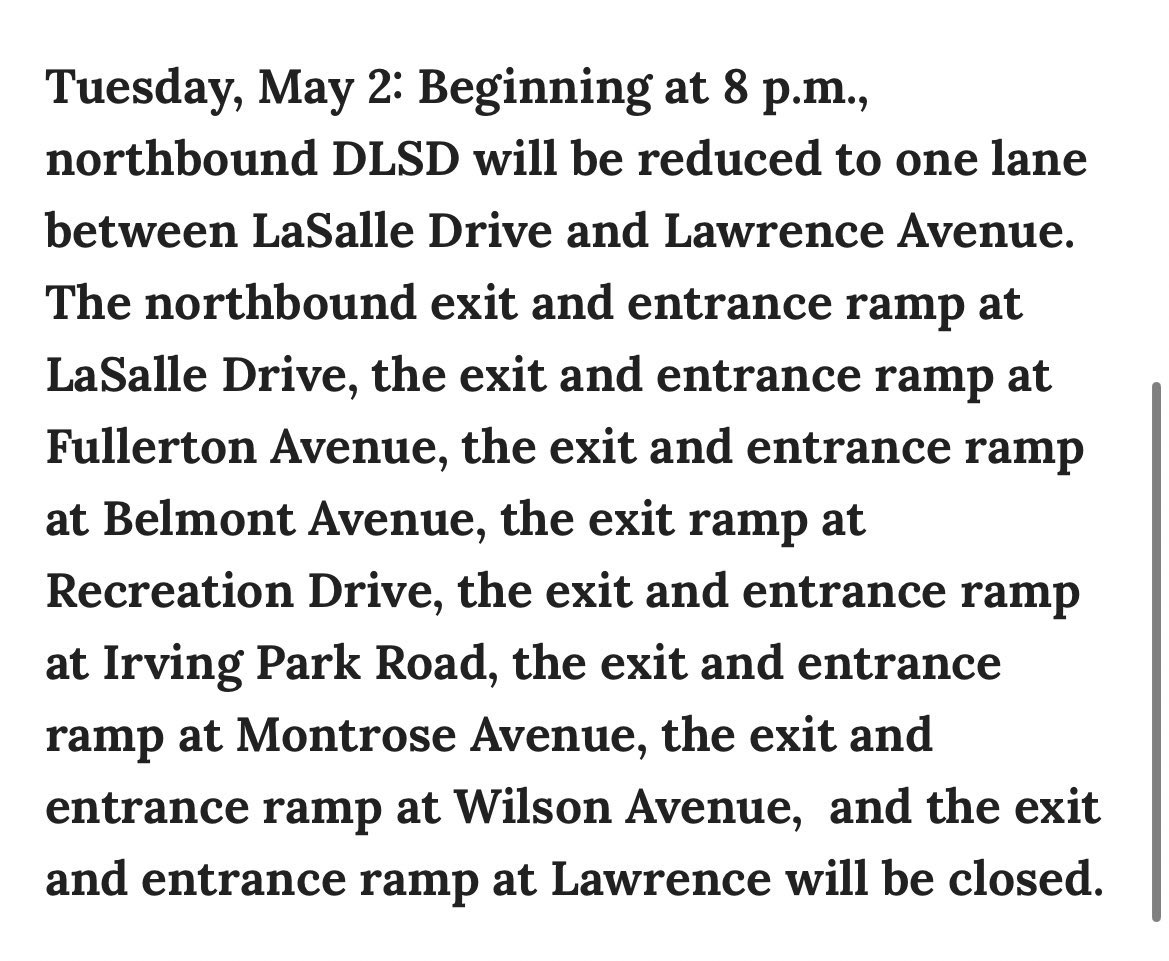 Tuesday, May 2: Beginning at 8 p.m., northbound DLSD will be reduced to one lane between LaSalle Drive and Lawrence Avenue. The northbound exit and entrance ramp at LaSalle Drive, the exit and entrance ramp at Fullerton Avenue, the exit and entrance ramp at Belmont Avenue, the exit ramp at Recreation Drive, the exit and entrance ramp at Irving Park Road, the exit and entrance ramp at Montrose Avenue, the exit and entrance ramp at Wilson Avenue, and the exit and entrance ramp at Lawrence will be closed.